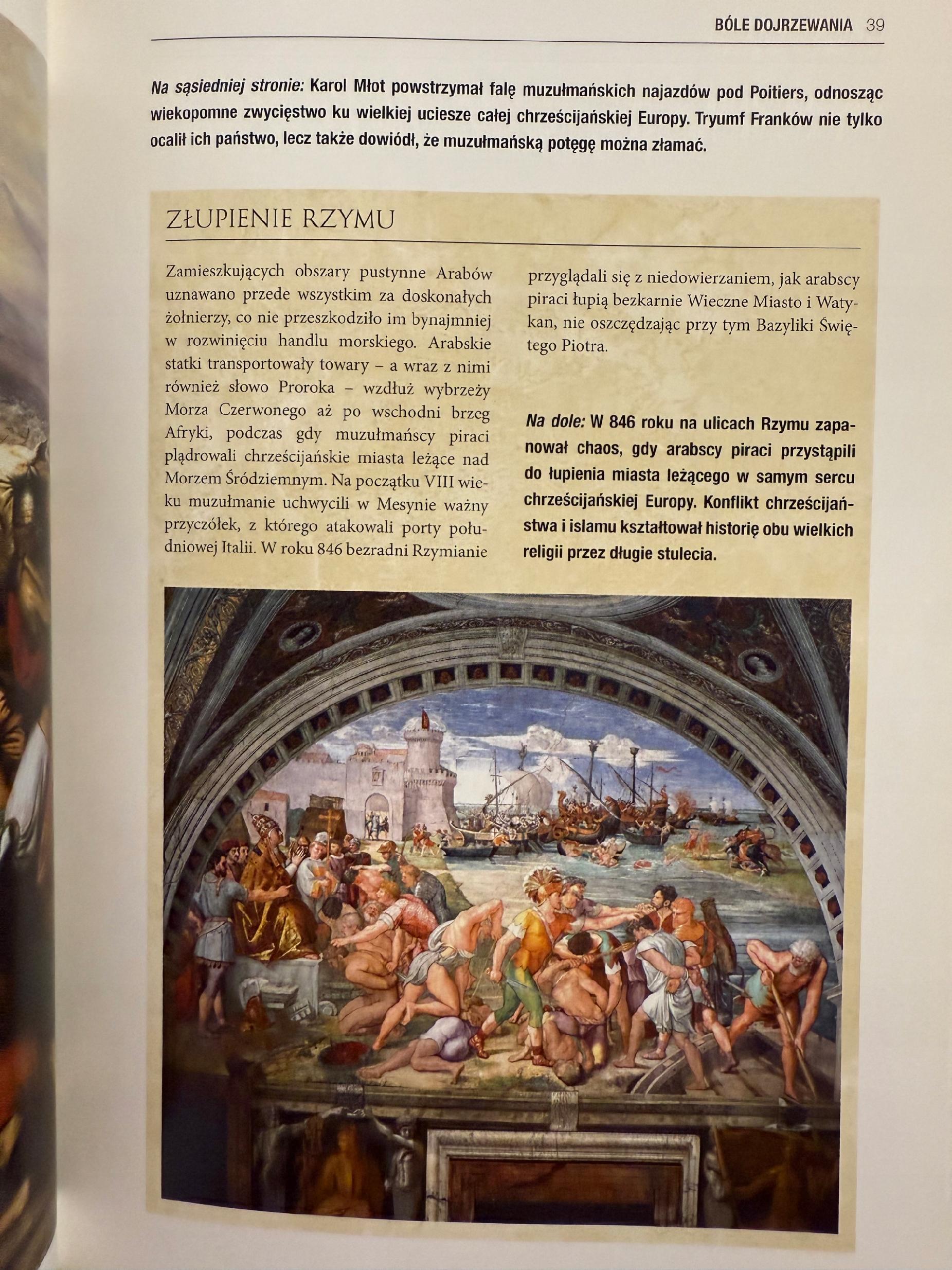 BÓLE DOJRZEWANIA 39

Na sąsiedniej stronie: Karol Młot powstrzymał falę muzułmańskich najazdów pod Poitiers, odnosząc wiekopomne zwycięstwo ku wielkiej uciesze całej chrześcijańskiej Europy. Tryumf Franków nie tylko ocalił ich państwo, lecz także dowiódł, że muzułmańską potęgę można złamać.

ZŁUPIENIE RZYMU

Zamieszkujących obszary pustynne Arabów uznawano przede wszystkim za doskonałych żołnierzy, co nie przeszkodziło im bynajmniej w rozwinięciu handlu morskiego. Arabskie statki transportowały towary – a wraz z nimi również słowo Proroka – wzdłuż wybrzeży Morza Czerwonego aż po wschodni brzeg Afryki, podczas gdy muzułmańscy piraci plądrowali chrześcijańskie miasta leżące nad Morzem Śródziemnym. Na początku VIII wieku muzułmanie uchwycili w Mesynie ważny przyczółek, z którego atakowali porty południowej Italii. W roku 846 bezradni Rzymianie przyglądali się z niedowierzaniem, jak arabscy piraci łupią bezkarnie Wieczne Miasto i Watykan, nie oszczędzając przy tym Bazyliki Świętego Piotra.

Na dole: W 846 roku na ulicach Rzymu zapanował chaos, gdy arabscy piraci przystąpili do łupienia miasta leżącego w samym sercu chrześcijańskiej Europy. Konflikt chrześcijaństwa i islamu kształtował historię obu wielkich religii przez długie stulecia.